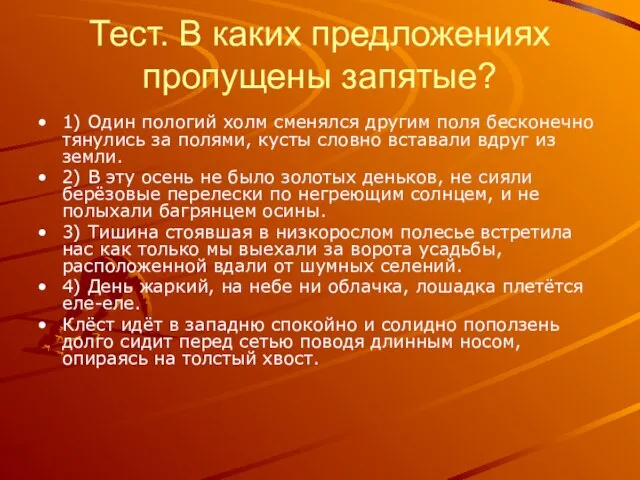 Тест. В каких предложениях пропущены запятые?

• 1) Один пологий холм сменялся другим поля бесконечно тянулись за полями, кусты словно вставали вдруг из земли.
• 2) В эту осень не было золотых деньков, не сияли берёзовые перелески по негреющим солнцем, и не полыхали багрянцем осины.
• 3) Тишина стоявшая в низкорослом полесье встретила нас как только мы выехали за ворота усадьбы, расположенной вдали от шумных селений.
• 4) День жаркий, на небе ни облачка, лошадка плетётся еле-еле.
• Клёст идёт в западню спокойно и солидно поползень долго сидит перед сетью поводя длинным носом, опираясь на толстый хвост.